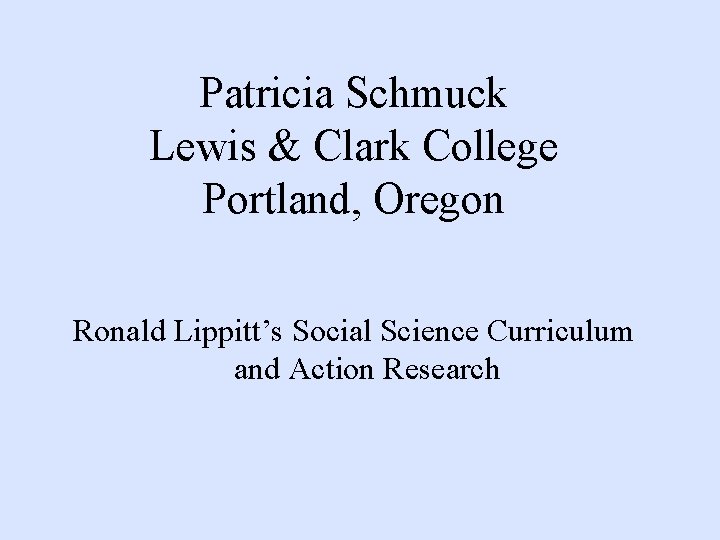 Patricia Schmuck
Lewis & Clark College
Portland, Oregon

Ronald Lippitt's Social Science Curriculum and Action Research